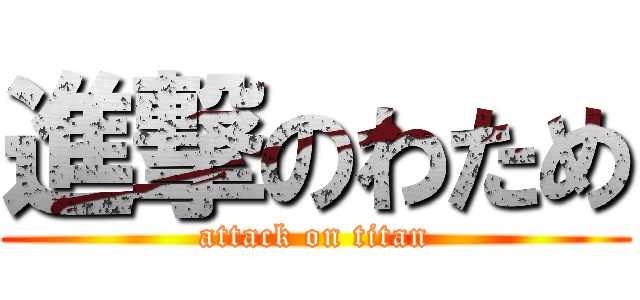 進撃のわため
attack on titan